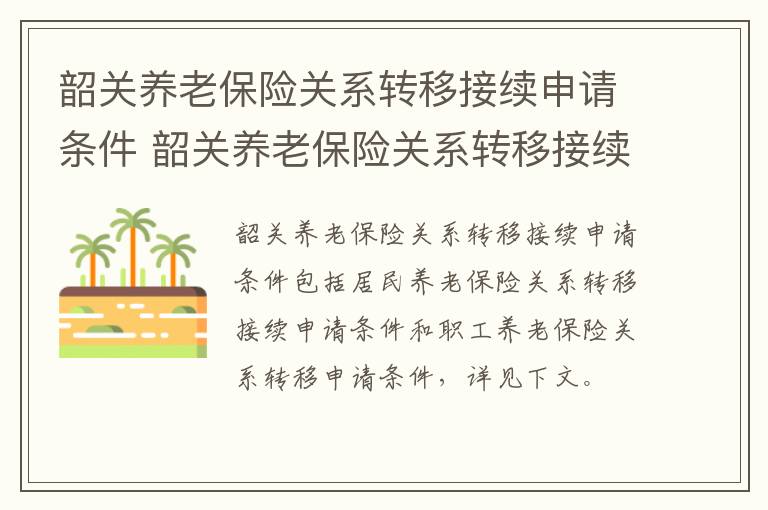 韶关养老保险关系转移接续申请条件 韶关养老保险关系转移接续

韶关养老保险关系转移接续申请条件包括居民养老保险关系转移接续申请条件和职工养老保险关系转移申请条件，详见下文。